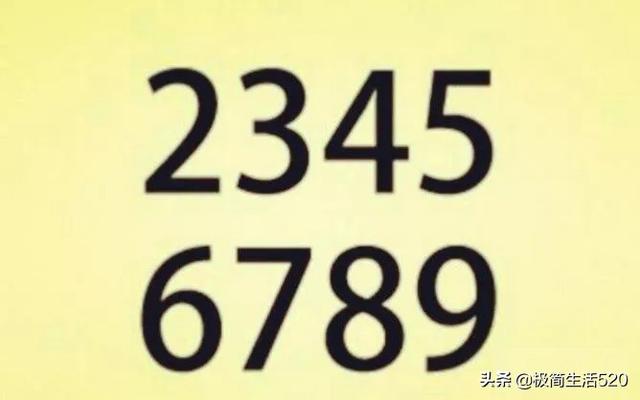 2345
6789

头条 @极简生活520